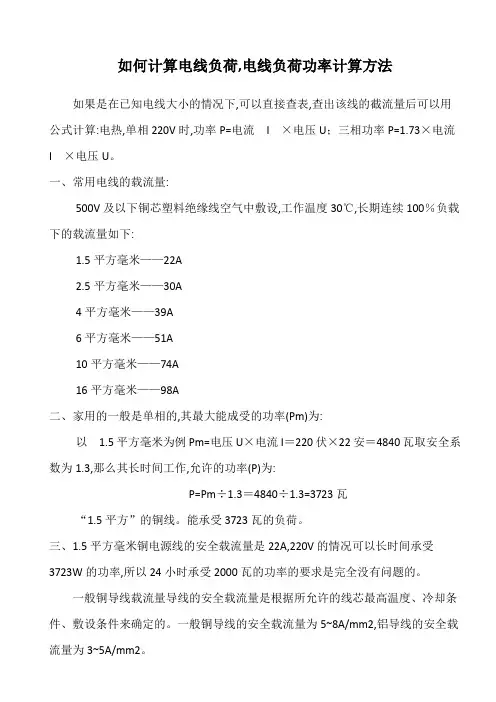 如何计算电线负荷,电线负荷功率计算方法

如果是在已知电线大小的情况下,可以直接查表,查出该线的截流量后可以用公式计算:电热,单相 220V 时,功率 P=电流 I ×电压 U;三相功率 P=1.73×电流 I ×电压 U。

一、常用电线的载流量:

500V 及以下铜芯塑料绝缘线空气中敷设,工作温度 30℃,长期连续 100%负载下的载流量如下:

1.5 平方毫米——22A

2.5 平方毫米——30A

4 平方毫米——39A

6 平方毫米——51A

10 平方毫米——74A

16 平方毫米——98A

二、家用的一般是单相的,其最大能成受的功率(Pm)为:

以 1.5 平方毫米为例 Pm=电压 U×电流 I=220 伏×22 安=4840 瓦取安全系数为 1.3,那么其长时间工作,允许的功率(P)为:

P=Pm÷1.3=4840÷1.3=3723 瓦

“1.5 平方”的铜线。能承受 3723 瓦的负荷。

三、1.5 平方毫米铜电源线的安全载流量是 22A,220V 的情况可以长时间承受 3723W 的功率,所以 24 小时承受 2000 瓦的功率的要求是完全没有问题的。

一般铜导线载流量导线的安全载流量是根据所允许的线芯最高温度、冷却条件、敷设条件来确定的。一般铜导线的安全载流量为 5~8A/mm2,铝导线的安全载流量为 3~5A/mm2。